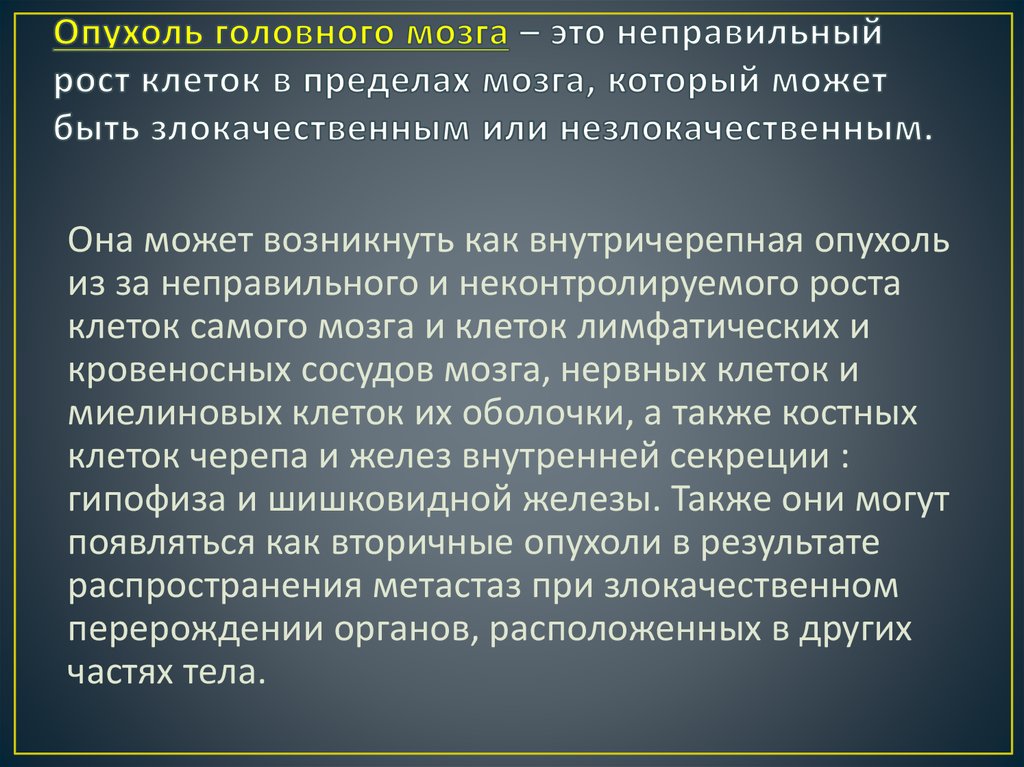 Опухоль головного мозга – это неправильный рост клеток в пределах мозга, который может быть злокачественным или незлокачественным.

Она может возникнуть как внутричерепная опухоль из за неправильного и неконтролируемого роста клеток самого мозга и клеток лимфатических и кровеносных сосудов мозга, нервных клеток и миелиновых клеток их оболочки, а также костных клеток черепа и желез внутренней секреции : гипофиза и шишковидной железы. Также они могут появляться как вторичные опухоли в результате распространения метастаз при злокачественном перерождении органов, расположенных в других частях тела.